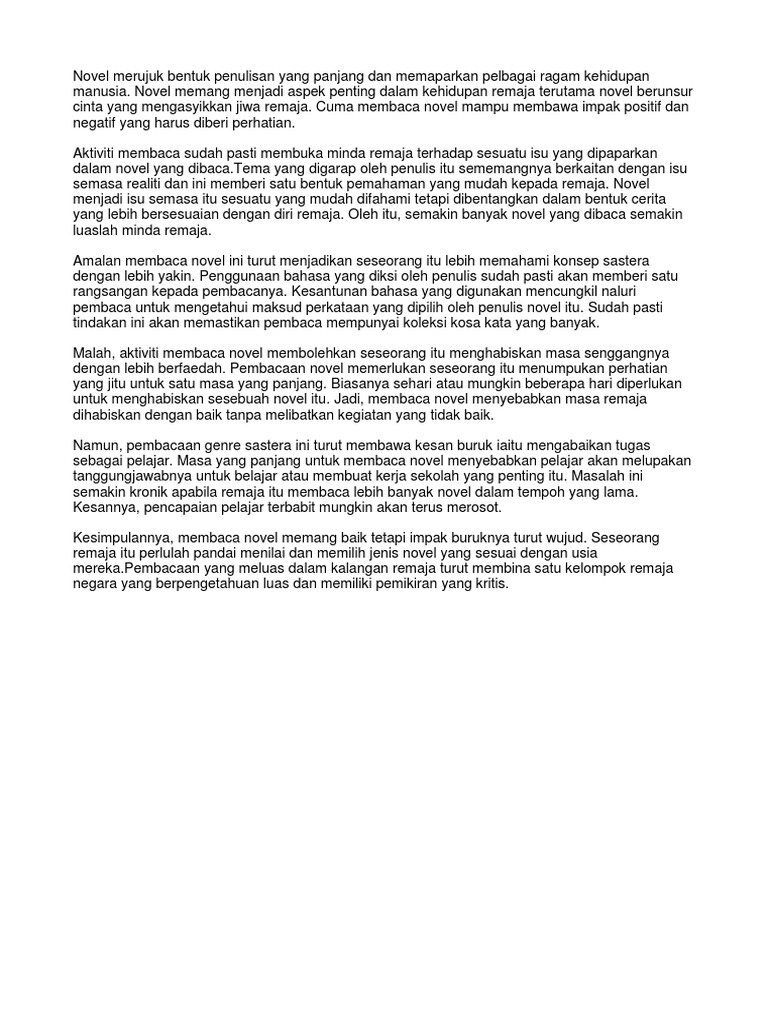 Novel merujuk bentuk penulisan yang panjang dan memaparkan pelbagai ragam kehidupan manusia. Novel memang menjadi aspek penting dalam kehidupan remaja terutama novel berunsur cinta yang mengasyikkan jiwa remaja. Cuma membaca novel mampu membawa impak positif dan negatif yang harus diberi perhatian.

Aktiviti membaca sudah pasti membuka minda remaja terhadap sesuatu isu yang dipaparkan dalam novel yang dibaca.Tema yang digarap oleh penulis itu sememangnya berkaitan dengan isu semasa realiti dan ini memberi satu bentuk pemahaman yang mudah kepada remaja. Novel menjadi isu semasa itu sesuatu yang mudah difahami tetapi dibentangkan dalam bentuk cerita yang lebih bersesuaian dengan diri remaja. Oleh itu, semakin banyak novel yang dibaca semakin luaslah minda remaja.

Amalan membaca novel ini turut menjadikan seseorang itu lebih memahami konsep sastera dengan lebih yakin. Penggunaan bahasa yang diksi oleh penulis sudah pasti akan memberi satu rangsangan kepada pembacanya. Kesantunan bahasa yang digunakan mencungkil naluri pembaca untuk mengetahui maksud perkataan yang dipilih oleh penulis novel itu. Sudah pasti tindakan ini akan memastikan pembaca mempunyai koleksi kosa kata yang banyak.

Malah, aktiviti membaca novel membolehkan seseorang itu menghabiskan masa senggangnya dengan lebih berfaedah. Pembacaan novel memerlukan seseorang itu menumpukan perhatian yang jitu untuk satu masa yang panjang. Biasanya sehari atau mungkin beberapa hari diperlukan untuk menghabiskan sesebuah novel itu. Jadi, membaca novel menyebabkan masa remaja dihabiskan dengan baik tanpa melibatkan kegiatan yang tidak baik.

Namun, pembacaan genre sastera ini turut membawa kesan buruk iaitu mengabaikan tugas sebagai pelajar. Masa yang panjang untuk membaca novel menyebabkan pelajar akan melupakan tanggungjawabnya untuk belajar atau membuat kerja sekolah yang penting itu. Masalah ini semakin kronik apabila remaja itu membaca lebih banyak novel dalam tempoh yang lama. Kesannya, pencapaian pelajar terbabit mungkin akan terus merosot.

Kesimpulannya, membaca novel memang baik tetapi impak buruknya turut wujud. Seseorang remaja itu perlulah pandai menilai dan memilih jenis novel yang sesuai dengan usia mereka.Pembacaan yang meluas dalam kalangan remaja turut membina satu kelompok remaja negara yang berpengetahuan luas dan memiliki pemikiran yang kritis.